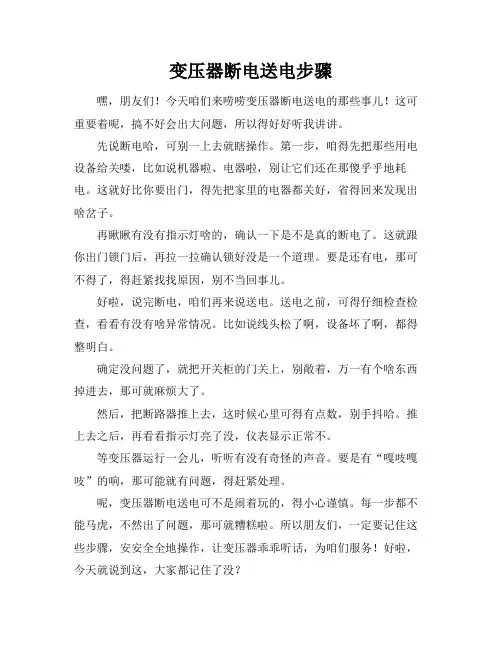 变压器断电送电步骤

嘿，朋友们！今天咱们来唠唠变压器断电送电的那些事儿！这可重要着呢，搞不好会出大问题，所以得好好听我讲讲。

先说断电哈，可别一上去就瞎操作。第一步，咱得先把那些用电设备给关喽，比如说机器啦、电器啦，别让它们还在那傻乎乎地耗电。这就好比你要出门，得先把家里的电器都关好，省得回来发现出啥岔子。

再瞅瞅有没有指示灯啥的，确认一下是不是真的断电了。这就跟你出门锁门后，再拉一拉确认锁好没是一个道理。要是还有电，那可不得了，得赶紧找找原因，别不当回事儿。

好啦，说完断电，咱们再来说送电。送电之前，可得仔细检查检查，看看有没有啥异常情况。比如说线头松了啊，设备坏了啊，都得整明白。

确定没问题了，就把开关柜的门关上，别敞着，万一有个啥东西掉进去，那可就麻烦大了。

然后，把断路器推上去，这时候心里可得有点数，别手抖哈。推上去之后，再看看指示灯亮了没，仪表显示正常不。

等变压器运行一会儿，听听有没有奇怪的声音。要是有“嘎吱嘎吱”的响，那可能就有问题，得赶紧处理。

呢，变压器断电送电可不是闹着玩的，得小心谨慎。每一步都不能马虎，不然出了问题，那可就糟糕啦。所以朋友们，一定要记住这些步骤，安安全全地操作，让变压器乖乖听话，为咱们服务！好啦，今天就说到这，大家都记住了没？